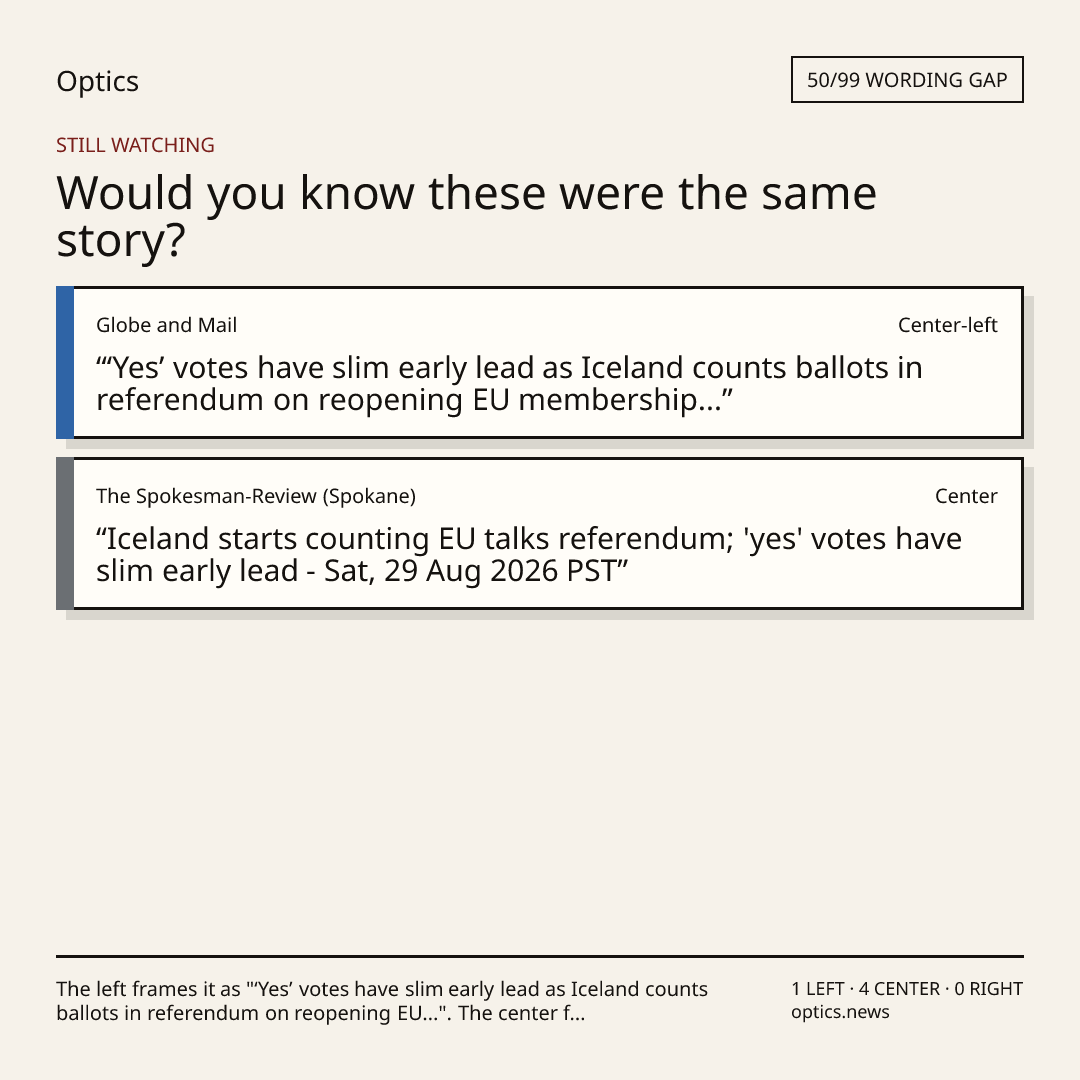 Optics

50/99 WORDING GAP

STILL WATCHING

Would you know these were the same story?

Globe and Mail

Center-left

“‘Yes’ votes have slim early lead as Iceland counts ballots in referendum on reopening EU membership...”

The Spokesman-Review (Spokane)

Center

“Iceland starts counting EU talks referendum; 'yes' votes have slim early lead - Sat, 29 Aug 2026 PST”

The left frames it as "‘Yes’ votes have slim early lead as Iceland counts ballots in referendum on reopening EU...". The center f...

1 LEFT · 4 CENTER · 0 RIGHT
optics.news